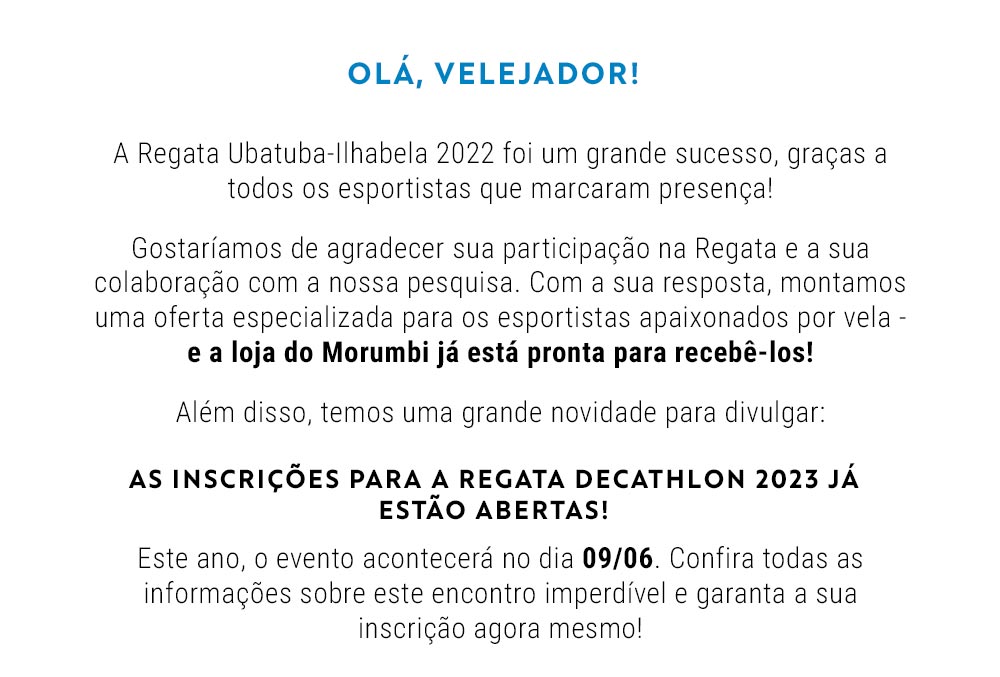 OLÁ, VELEJADOR!

A Regata Ubatuba-Ilhabela 2022 foi um grande sucesso, graças a todos os esportistas que marcaram presença!

Gostaríamos de agradecer sua participação na Regata e a sua colaboração com a nossa pesquisa. Com a sua resposta, montamos uma oferta especializada para os esportistas apaixonados por vela - e a loja do Morumbi já está pronta para recebê-los!

Além disso, temos uma grande novidade para divulgar:

AS INSCRIÇÕES PARA A REGATA DECATHLON 2023 JÁ ESTÃO ABERTAS!

Este ano, o evento acontecerá no dia 09/06. Confira todas as informações sobre este encontro imperdível e garanta a sua inscrição agora mesmo!